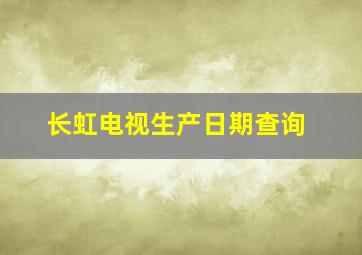 长虹电视生产日期查询